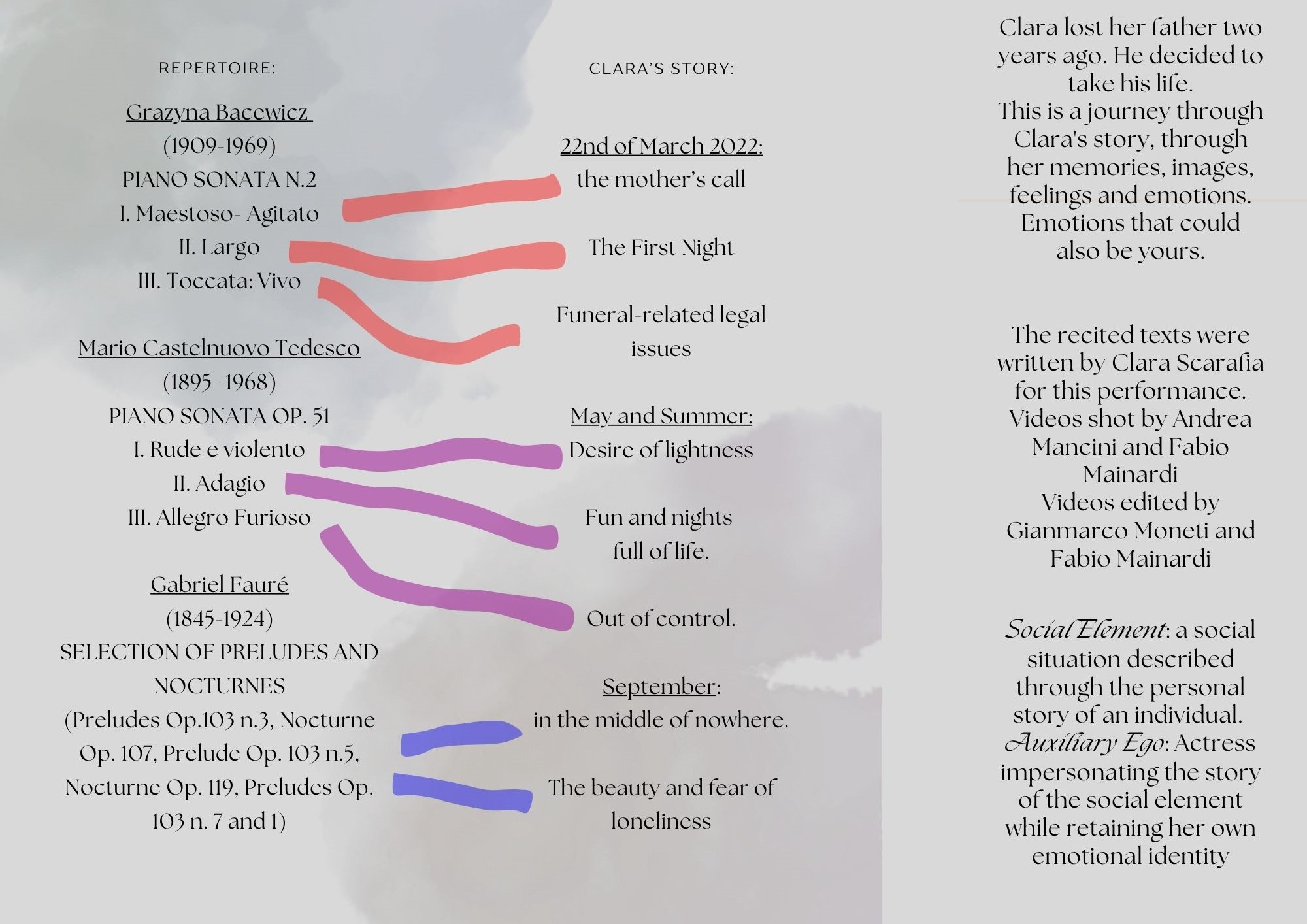 REPERTOIRE:

Grazyna Bacewicz
(1909-1969)
PIANO SONATA N.2
I. Maestoso- Agitato
II. Largo
III. Toccata: Vivo

Mario Castelnuovo Tedesco
(1895 -1968)
PIANO SONATA OP. 51
I. Rude e violento
II. Adagio
III. Allegro Furioso

Gabriel Fauré
(1845-1924)
SELECTION OF PRELUDES AND NOCTURNES
(Preludes Op.103 n.3, Nocturne Op. 107, Prelude Op. 103 n.5, Nocturne Op. 119, Preludes Op. 103 n. 7 and 1)

CLARA'S STORY:

22nd of March 2022:
the mother's call

The First Night

Funeral-related legal issues

May and Summer:
Desire of lightness

Fun and nights full of life.

Out of control.

September:
in the middle of nowhere.

The beauty and fear of loneliness

Clara lost her father two years ago. He decided to take his life.
This is a journey through Clara's story, through her memories, images, feelings and emotions. Emotions that could also be yours.

The recited texts were written by Clara Scarafia for this performance.
Videos shot by Andrea Mancini and Fabio Mainardi
Videos edited by Gianmarco Moneti and Fabio Mainardi

Social Element: a social situation described through the personal story of an individual.
Auxiliary Ego: Actress impersonating the story of the social element while retaining her own emotional identity